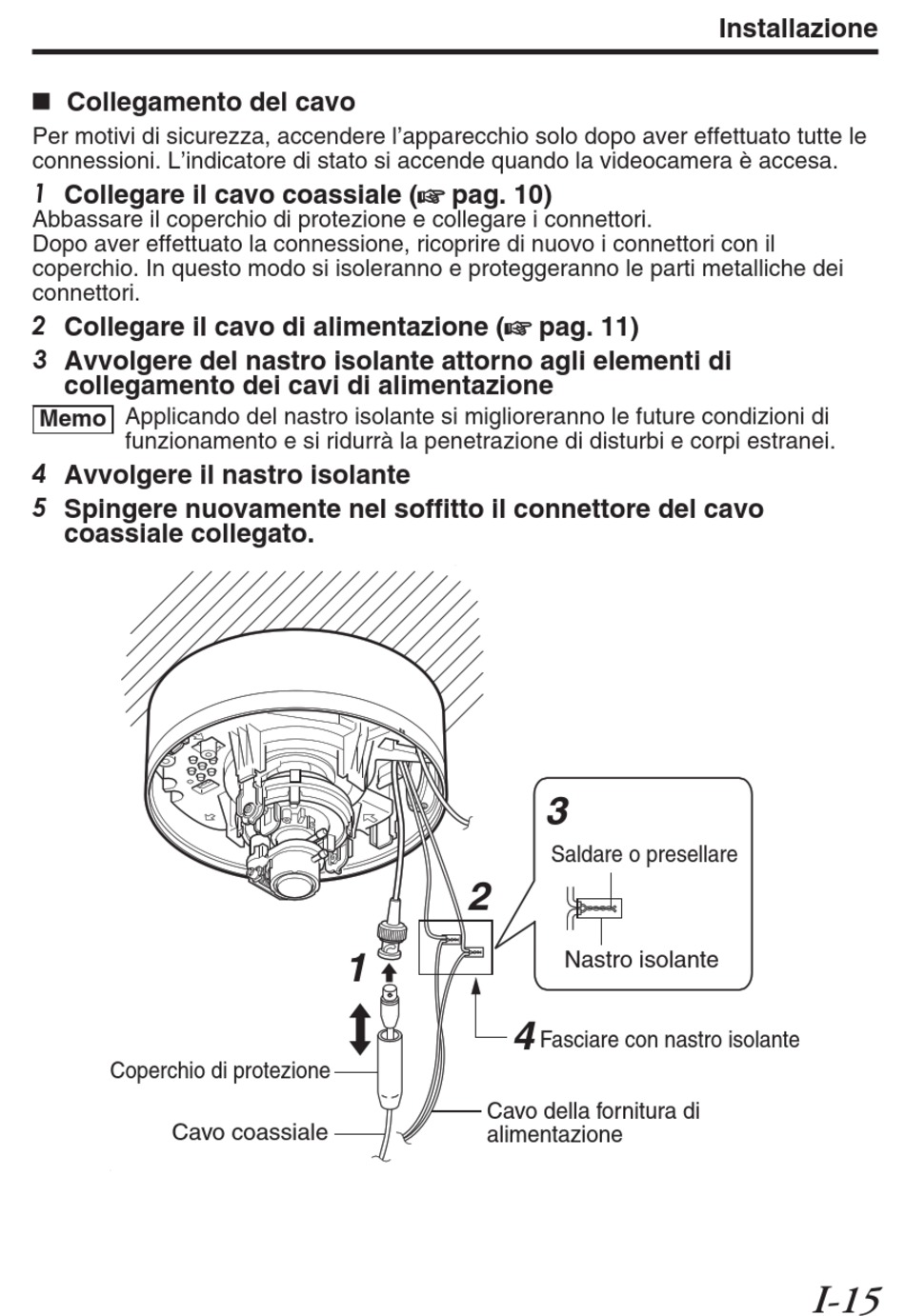 Installazione

■ Collegamento del cavo

Per motivi di sicurezza, accendere l'apparecchio solo dopo aver effettuato tutte le connessioni. L'indicatore di stato si accende quando la videocamera è accesa.

1 Collegare il cavo coassiale (☞ pag. 10)
Abbassare il coperchio di protezione e collegare i connettori.
Dopo aver effettuato la connessione, ricoprire di nuovo i connettori con il coperchio. In questo modo si isoleranno e proteggeranno le parti metalliche dei connettori.

2 Collegare il cavo di alimentazione (☞ pag. 11)

3 Avvolgere del nastro isolante attorno agli elementi di collegamento dei cavi di alimentazione

Memo Applicando del nastro isolante si miglioreranno le future condizioni di funzionamento e si ridurrà la penetrazione di disturbi e corpi estranei.

4 Avvolgere il nastro isolante

5 Spingere nuovamente nel soffitto il connettore del cavo coassiale collegato.

3
Saldare o presellare
Nastro isolante

2

1

4 Fasciare con nastro isolante

Coperchio di protezione

Cavo coassiale

Cavo della fornitura di alimentazione

I-15